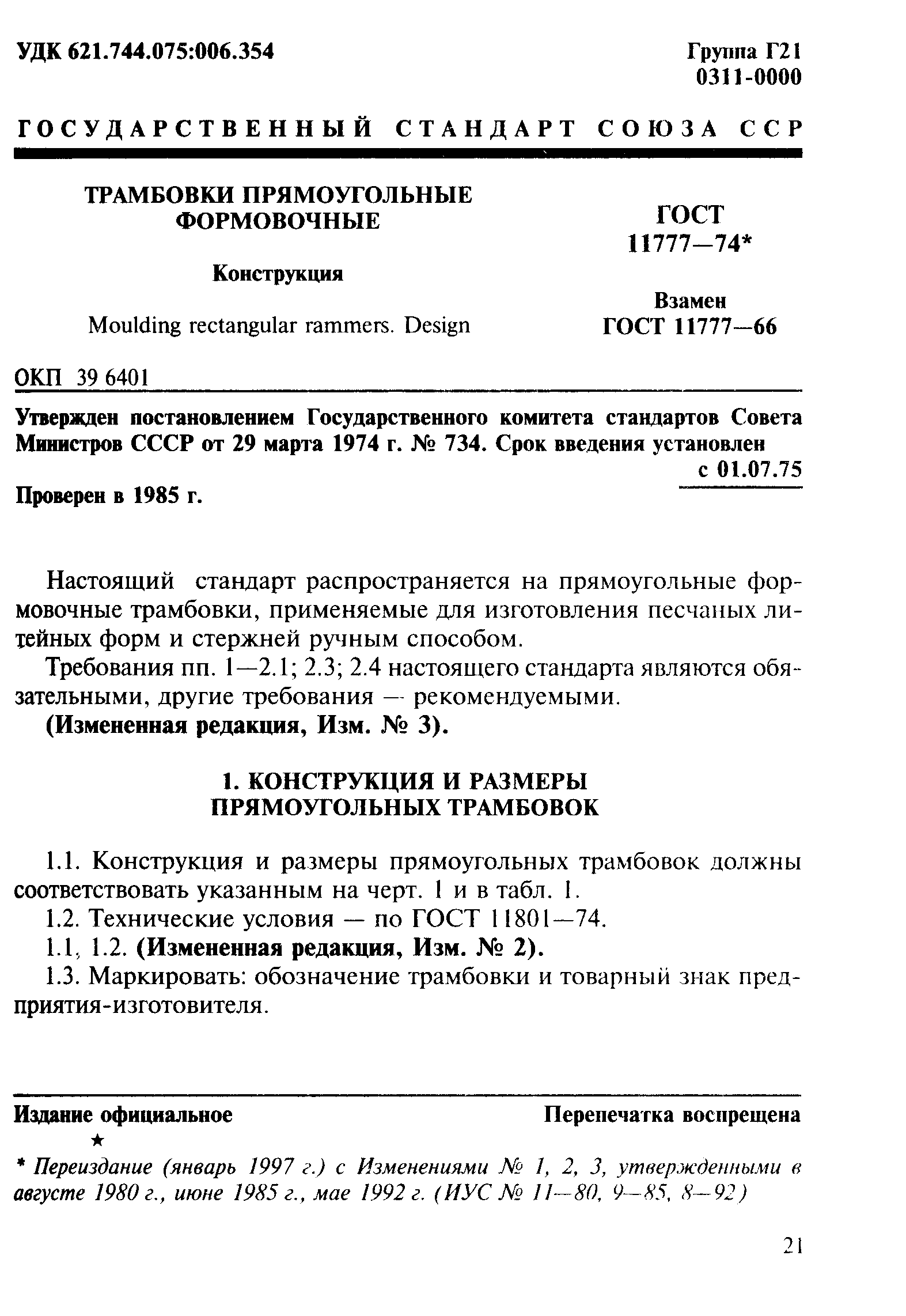 УДК 621.744.075:006.354

Группа Г21
0311-0000

ГОСУДАРСТВЕННЫЙ СТАНДАРТ СОЮЗА ССР

ТРАМБОВКИ ПРЯМОУГОЛЬНЫЕ ФОРМОВОЧНЫЕ

Конструкция

Moulding rectangular rammers. Design

ГОСТ
11777—74*

Взамен
ГОСТ 11777—66

ОКП 39 6401

Утвержден постановлением Государственного комитета стандартов Совета Министров СССР от 29 марта 1974 г. № 734. Срок введения установлен с 01.07.75

Проверен в 1985 г.

Настоящий стандарт распространяется на прямоугольные формовочные трамбовки, применяемые для изготовления песчаных литейных форм и стержней ручным способом.

Требования пп. 1—2.1; 2.3; 2.4 настоящего стандарта являются обязательными, другие требования — рекомендуемыми.

(Измененная редакция, Изм. № 3).

1. КОНСТРУКЦИЯ И РАЗМЕРЫ ПРЯМОУГОЛЬНЫХ ТРАМБОВОК

1.1. Конструкция и размеры прямоугольных трамбовок должны соответствовать указанным на черт. 1 и в табл. 1.

1.2. Технические условия — по ГОСТ 11801—74.

1.1, 1.2. (Измененная редакция, Изм. № 2).

1.3. Маркировать: обозначение трамбовки и товарный знак предприятия-изготовителя.

Издание официальное

Перепечатка воспрещена

★

* Переиздание (январь 1997 г.) с Изменениями № 1, 2, 3, утвержденными в августе 1980 г., июне 1985 г., мае 1992 г. (ИУС № 11—80, 9—85, 8—92)

21